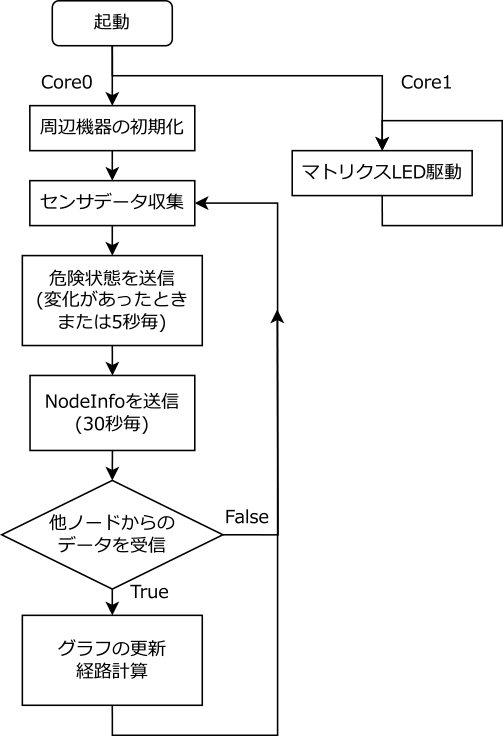 起動

Core0

Core1

周辺機器の初期化

マトリクスLED駆動

センサデータ収集

危険状態を送信
(変化があったとき
または5秒毎)

NodeInfoを送信
(30秒毎)

他ノードからの
データを受信

False

True

グラフの更新
経路計算